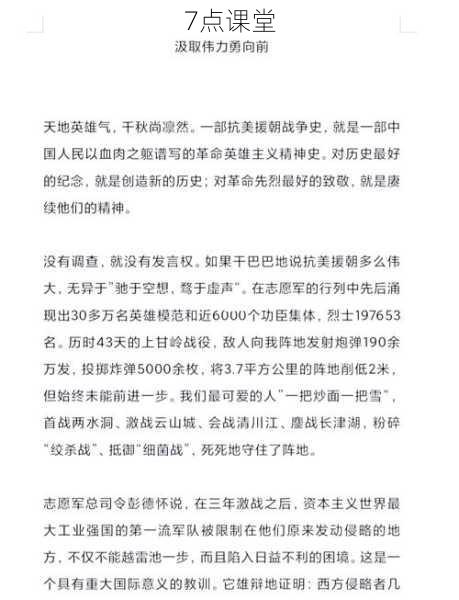 7点课堂

汲取伟力勇向前

天地英雄气，千秋尚凛然。一部抗美援朝战争史，就是一部中国人民以血肉之躯谱写的革命英雄主义精神史。对历史最好的纪念，就是创造新的历史；对革命先烈最好的致敬，就是赓续他们的精神。

没有调查，就没有发言权。如果干巴巴地说抗美援朝多么伟大，无异于"驰于空想、骛于虚声"。在志愿军的行列中先后涌现出30多万名英雄模范和近6000个功臣集体，烈士197653名。历时43天的上甘岭战役，敌人向我阵地发射炮弹190余万发，投掷炸弹5000余枚，将3.7平方公里的阵地削低2米，但始终未能前进一步。我们最可爱的人"一把炒面一把雪"，首战两水洞、激战云山城、会战清川江、鏖战长津湖，粉碎"绞杀战"、抵御"细菌战"，死死地守住了阵地。

志愿军总司令彭德怀说，在三年激战之后，资本主义世界最大工业强国的第一流军队被限制在他们原来发动侵略的地方，不仅不能越雷池一步，而且陷入日益不利的困境。这是一个具有重大国际意义的教训。它雄辩地证明：西方侵略者几